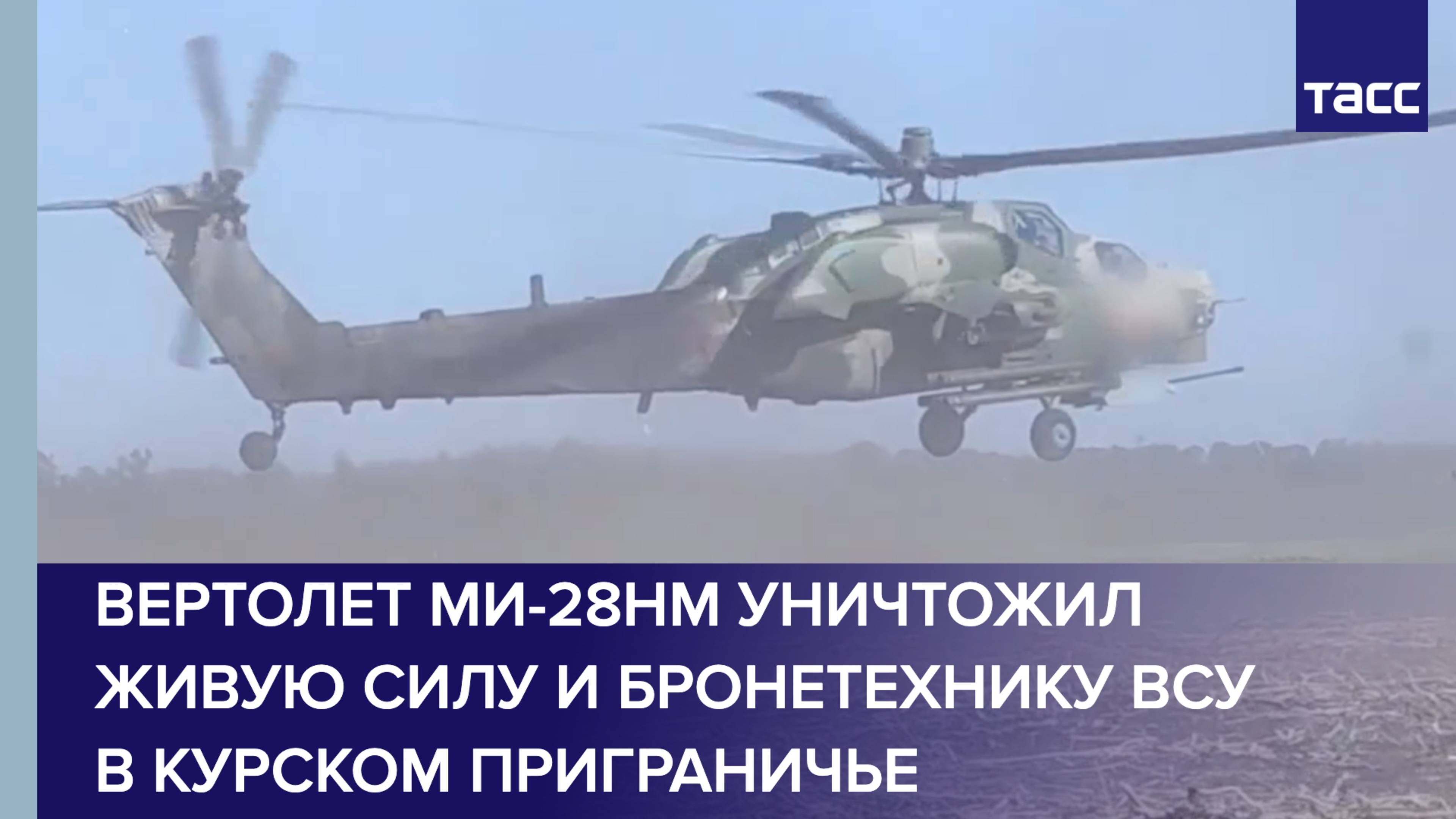 ТАСС

ВЕРТОЛЕТ МИ-28НМ УНИЧТОЖИЛ ЖИВУЮ СИЛУ И БРОНЕТЕХНИКУ ВСУ В КУРСКОМ ПРИГРАНИЧЬЕ